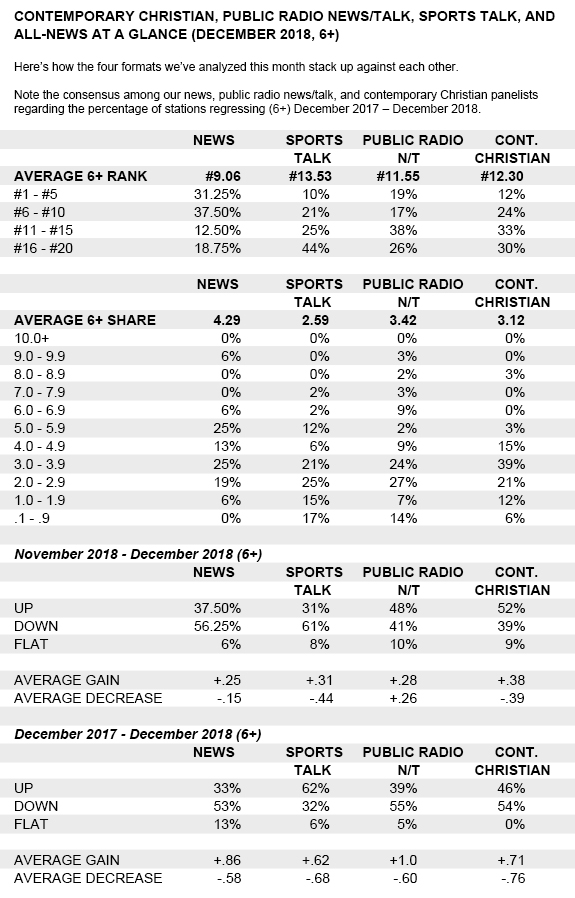 CONTEMPORARY CHRISTIAN, PUBLIC RADIO NEWS/TALK, SPORTS TALK, AND ALL-NEWS AT A GLANCE (DECEMBER 2018, 6+)

Here's how the four formats we've analyzed this month stack up against each other.

Note the consensus among our news, public radio news/talk, and contemporary Christian panelists regarding the percentage of stations regressing (6+) December 2017 – December 2018.

| | NEWS | SPORTS TALK | PUBLIC RADIO N/T | CONT. CHRISTIAN |
|---|---|---|---|---|
| AVERAGE 6+ RANK | #9.06 | #13.53 | #11.55 | #12.30 |
| #1 - #5 | 31.25% | 10% | 19% | 12% |
| #6 - #10 | 37.50% | 21% | 17% | 24% |
| #11 - #15 | 12.50% | 25% | 38% | 33% |
| #16 - #20 | 18.75% | 44% | 26% | 30% |

| | NEWS | SPORTS TALK | PUBLIC RADIO N/T | CONT. CHRISTIAN |
|---|---|---|---|---|
| AVERAGE 6+ SHARE | 4.29 | 2.59 | 3.42 | 3.12 |
| 10.0+ | 0% | 0% | 0% | 0% |
| 9.0 - 9.9 | 6% | 0% | 3% | 0% |
| 8.0 - 8.9 | 0% | 0% | 2% | 3% |
| 7.0 - 7.9 | 0% | 2% | 3% | 0% |
| 6.0 - 6.9 | 6% | 2% | 9% | 0% |
| 5.0 - 5.9 | 25% | 12% | 2% | 3% |
| 4.0 - 4.9 | 13% | 6% | 9% | 15% |
| 3.0 - 3.9 | 25% | 21% | 24% | 39% |
| 2.0 - 2.9 | 19% | 25% | 27% | 21% |
| 1.0 - 1.9 | 6% | 15% | 7% | 12% |
| .1 - .9 | 0% | 17% | 14% | 6% |

November 2018 - December 2018 (6+)

| | NEWS | SPORTS TALK | PUBLIC RADIO N/T | CONT. CHRISTIAN |
|---|---|---|---|---|
| UP | 37.50% | 31% | 48% | 52% |
| DOWN | 56.25% | 61% | 41% | 39% |
| FLAT | 6% | 8% | 10% | 9% |
| AVERAGE GAIN | +.25 | +.31 | +.28 | +.38 |
| AVERAGE DECREASE | -.15 | -.44 | +.26 | -.39 |

December 2017 - December 2018 (6+)

| | NEWS | SPORTS TALK | PUBLIC RADIO N/T | CONT. CHRISTIAN |
|---|---|---|---|---|
| UP | 33% | 62% | 39% | 46% |
| DOWN | 53% | 32% | 55% | 54% |
| FLAT | 13% | 6% | 5% | 0% |
| AVERAGE GAIN | +.86 | +.62 | +1.0 | +.71 |
| AVERAGE DECREASE | -.58 | -.68 | -.60 | -.76 |